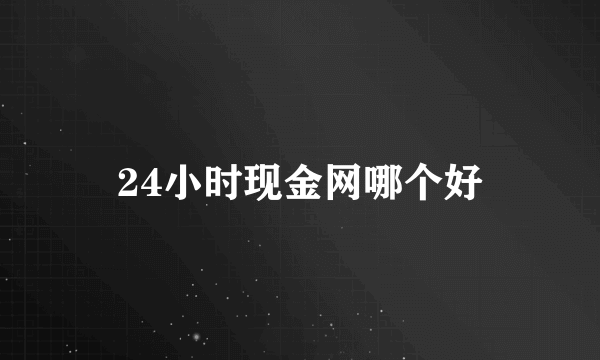 24小时现金网哪个好